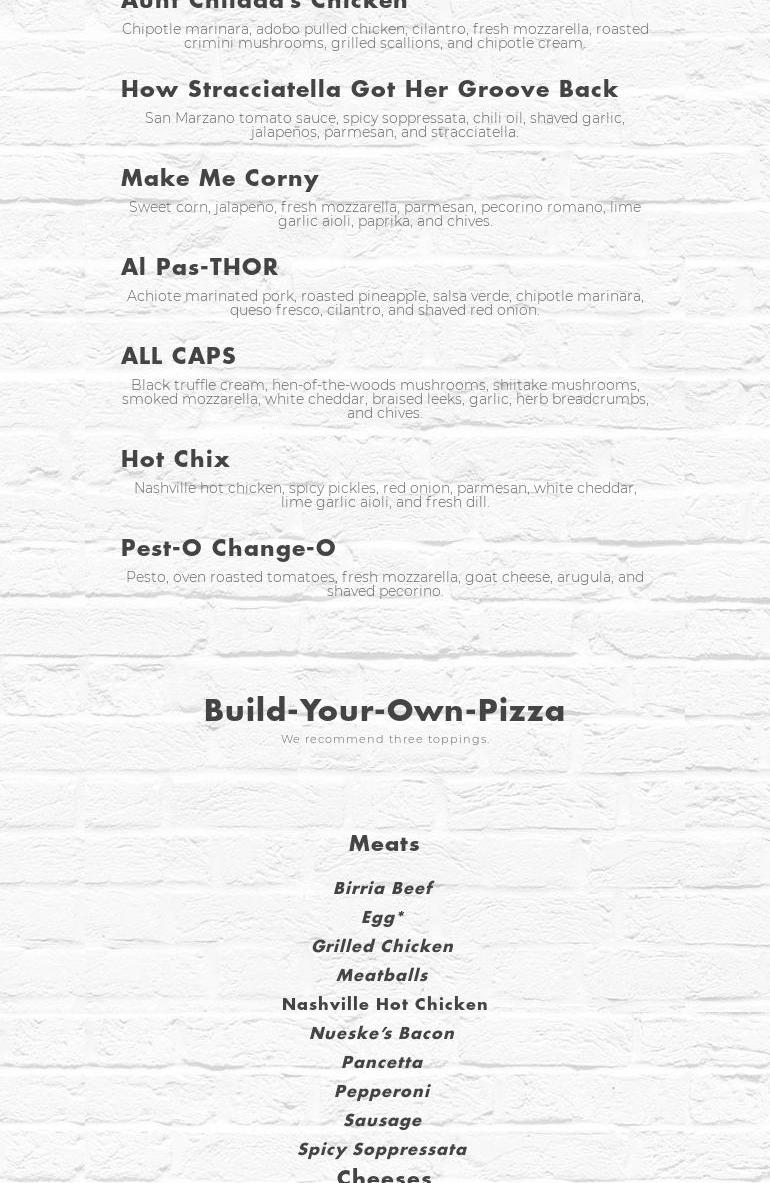 Aunt Chilada's Chicken

Chipotle marinara, adobo pulled chicken, cilantro, fresh mozzarella, roasted crimini mushrooms, grilled scallions, and chipotle cream.

How Stracciatella Got Her Groove Back

San Marzano tomato sauce, spicy soppressata, chili oil, shaved garlic, jalapeños, parmesan, and stracciatella.

Make Me Corny

Sweet corn, jalapeño, fresh mozzarella, parmesan, pecorino romano, lime garlic aioli, paprika, and chives.

Al Pas-THOR

Achiote marinated pork, roasted pineapple, salsa verde, chipotle marinara, queso fresco, cilantro, and shaved red onion.

ALL CAPS

Black truffle cream, hen-of-the-woods mushrooms, shiitake mushrooms, smoked mozzarella, white cheddar, braised leeks, garlic, herb breadcrumbs, and chives.

Hot Chix

Nashville hot chicken, spicy pickles, red onion, parmesan, white cheddar, lime garlic aioli, and fresh dill.

Pest-O Change-O

Pesto, oven roasted tomatoes, fresh mozzarella, goat cheese, arugula, and shaved pecorino.

Build-Your-Own-Pizza

We recommend three toppings.

Meats

Birria Beef

Egg*

Grilled Chicken

Meatballs

Nashville Hot Chicken

Nueske's Bacon

Pancetta

Pepperoni

Sausage

Spicy Soppressata

Cheeses